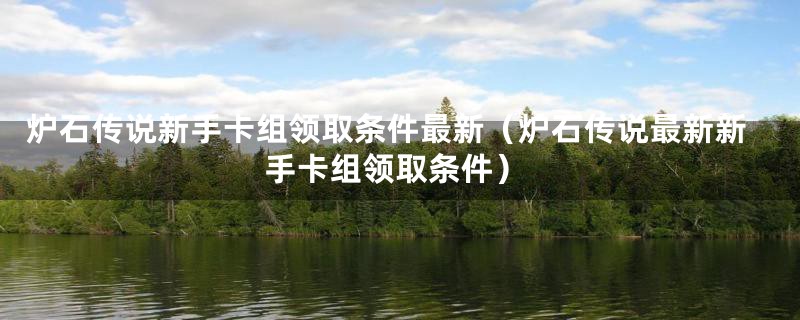 炉石传说新手卡组领取条件最新（炉石传说最新新手卡组领取条件）